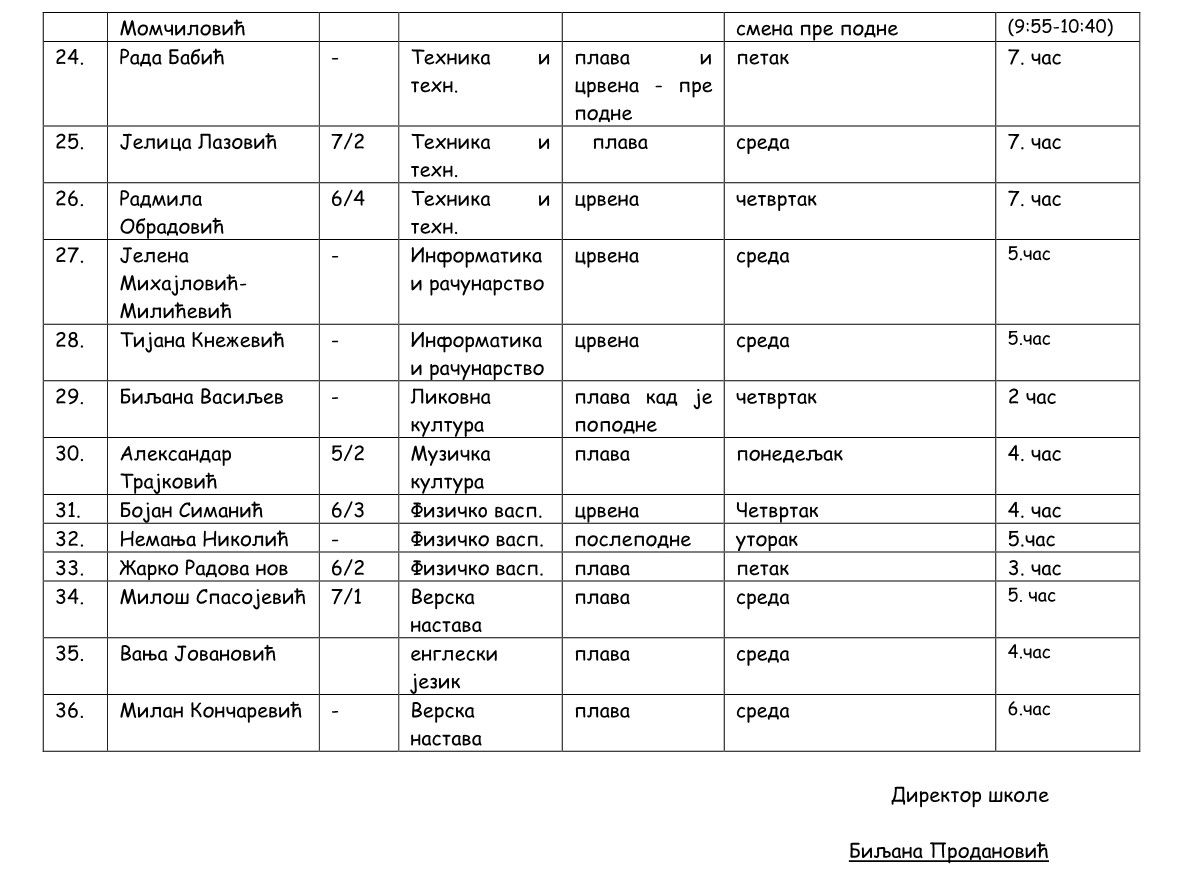 |  | Момчиловић |  |  |  | смена пре подне | (9:55-10:40) |
|---|---|---|---|---|---|---|
| 24. | Рада Бабић | - | Техника и техн. | плава и црвена - пре подне | петак | 7. час |
| 25. | Јелица Лазовић | 7/2 | Техника и техн. | плава | среда | 7. час |
| 26. | Радмила Обрадовић | 6/4 | Техника и техн. | црвена | четвртак | 7. час |
| 27. | Јелена Михајловић-Милићевић | - | Информатика и рачунарство | црвена | среда | 5.час |
| 28. | Тијана Кнежевић | - | Информатика и рачунарство | црвена | среда | 5.час |
| 29. | Биљана Васиљев | - | Ликовна култура | плава кад је поподне | четвртак | 2 час |
| 30. | Александар Трајковић | 5/2 | Музичка култура | плава | понедељак | 4. час |
| 31. | Бојан Симанић | 6/3 | Физичко васп. | црвена | Четвртак | 4. час |
| 32. | Немања Николић | - | Физичко васп. | послеподне | уторак | 5.час |
| 33. | Жарко Радова нов | 6/2 | Физичко васп. | плава | петак | 3. час |
| 34. | Милош Спасојевић | 7/1 | Верска настава | плава | среда | 5. час |
| 35. | Вања Јовановић |  | енглески језик | плава | среда | 4.час |
| 36. | Милан Кончаревић | - | Верска настава | плава | среда | 6.час |

Директор школе

Биљана Продановић